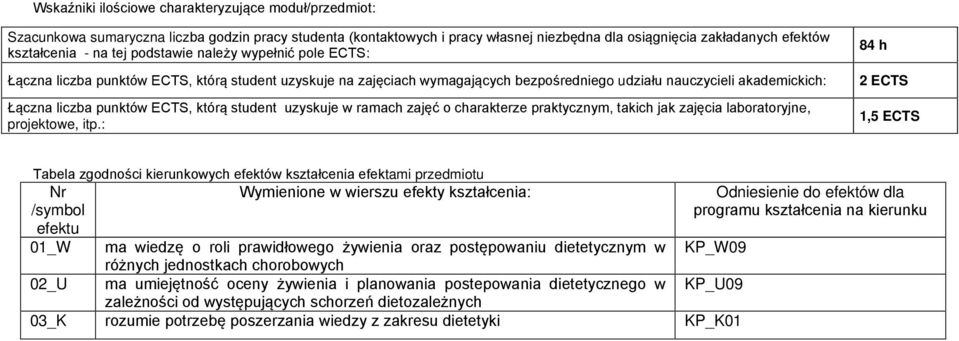 Wskaźniki ilościowe charakteryzujące moduł/przedmiot:

| | |
|---|---|
| Szacunkowa sumaryczna liczba godzin pracy studenta (kontaktowych i pracy własnej niezbędna dla osiągnięcia zakładanych efektów kształcenia - na tej podstawie należy wypełnić pole ECTS: | 84 h |
| Łączna liczba punktów ECTS, którą student uzyskuje na zajęciach wymagających bezpośredniego udziału nauczycieli akademickich: | 2 ECTS |
| Łączna liczba punktów ECTS, którą student uzyskuje w ramach zajęć o charakterze praktycznym, takich jak zajęcia laboratoryjne, projektowe, itp.: | 1,5 ECTS |

Tabela zgodności kierunkowych efektów kształcenia efektami przedmiotu

| Nr /symbol efektu | Wymienione w wierszu efekty kształcenia: | Odniesienie do efektów dla programu kształcenia na kierunku |
|---|---|---|
| 01_W | ma wiedzę o roli prawidłowego żywienia oraz postępowaniu dietetycznym w różnych jednostkach chorobowych | KP_W09 |
| 02_U | ma umiejętność oceny żywienia i planowania postepowania dietetycznego w zależności od występujących schorzeń dietozależnych | KP_U09 |
| 03_K | rozumie potrzebę poszerzania wiedzy z zakresu dietetyki | KP_K01 |